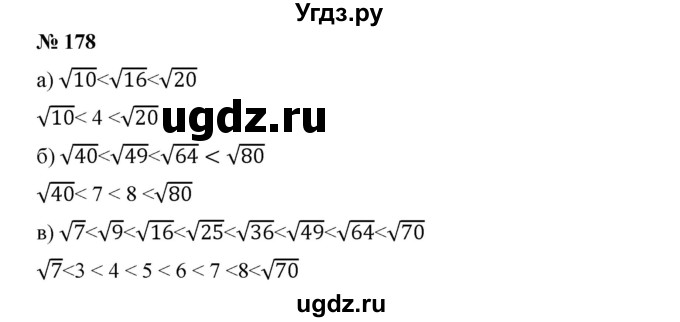 Угдз.ру

№ 178

а) $\sqrt{10}<\sqrt{16}<\sqrt{20}$

$\sqrt{10}< 4 <\sqrt{20}$ ugdz.ru

б) $\sqrt{40}<\sqrt{49}<\sqrt{64} < \sqrt{80}$

$\sqrt{40}< 7 < 8 <\sqrt{80}$

в) $\sqrt{7}<\sqrt{9}<\sqrt{16}<\sqrt{25}<\sqrt{36}<\sqrt{49}<\sqrt{64}<\sqrt{70}$

$\sqrt{7}<3 < 4 < 5 < 6 < 7 <8<\sqrt{70}$

ugdz.ru